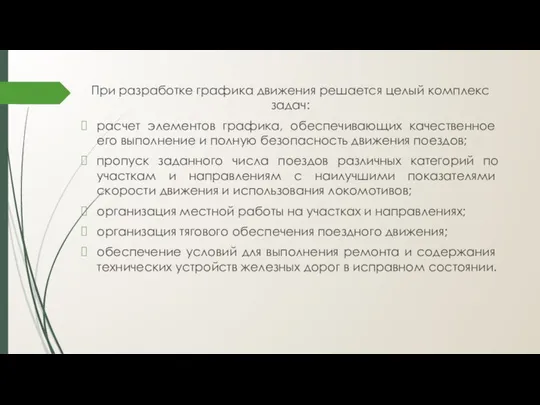 При разработке графика движения решается целый комплекс задач:

расчет элементов графика, обеспечивающих качественное его выполнение и полную безопасность движения поездов;

пропуск заданного числа поездов различных категорий по участкам и направлениям с наилучшими показателями скорости движения и использования локомотивов;

организация местной работы на участках и направлениях;

организация тягового обеспечения поездного движения;

обеспечение условий для выполнения ремонта и содержания технических устройств железных дорог в исправном состоянии.